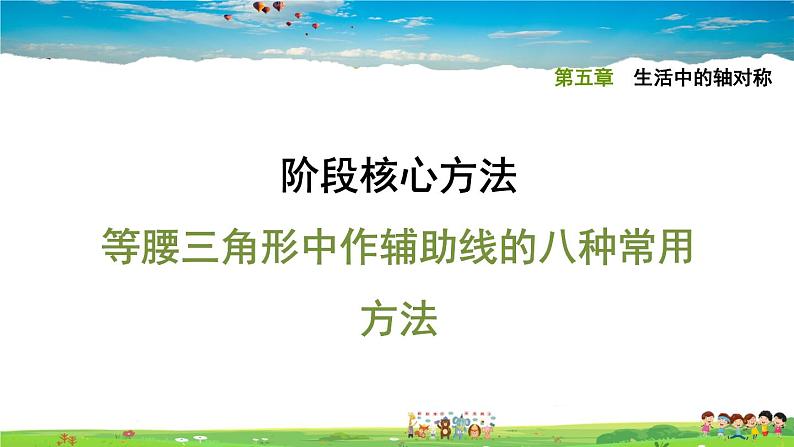 第五章 生活中的轴对称

阶段核心方法

等腰三角形中作辅助线的八种常用方法